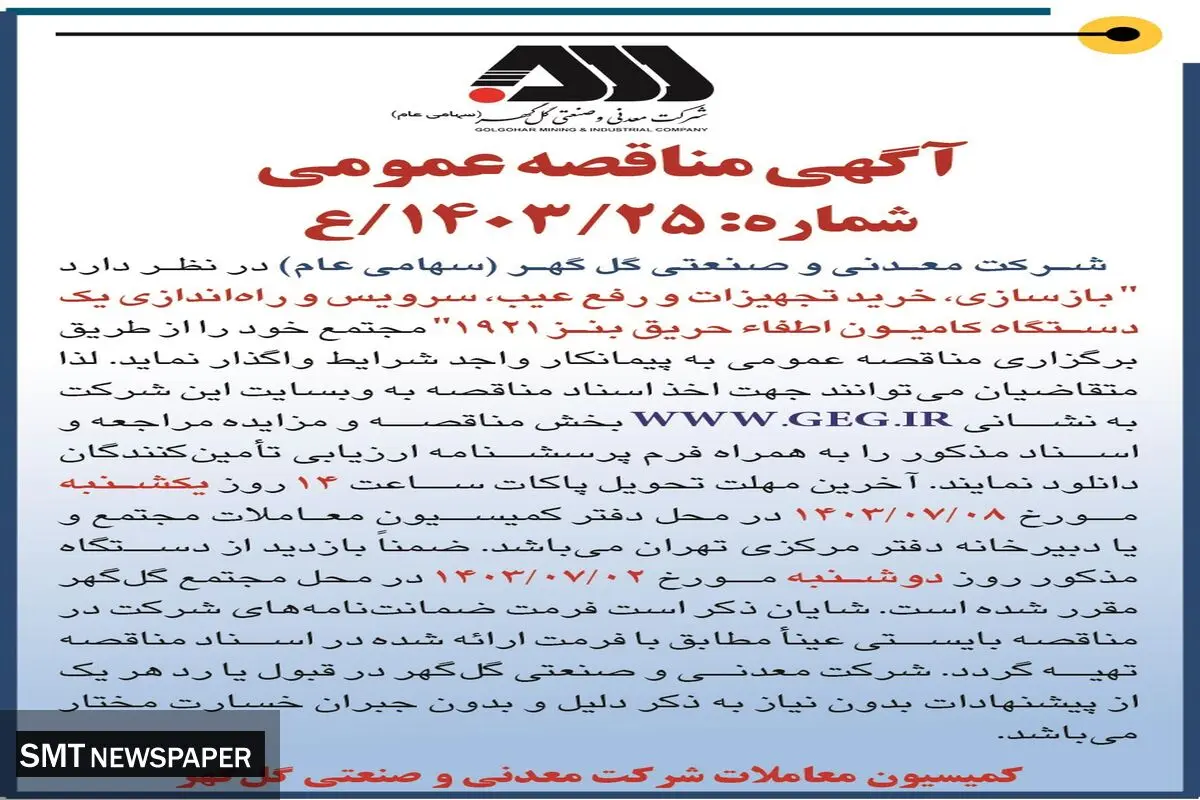 شرکت معدنی و صنعتی گل گهر (سهامی عام)
GOLGOHAR MINING & INDUSTRIAL COMPANY

آگهی مناقصه عمومی
شماره: ۱۴۰۳/۲۵/ع

شرکت معدنی و صنعتی گل گهر (سهامی عام) در نظر دارد "بازسازی، خرید تجهیزات و رفع عیب، سرویس و راه‌اندازی یک دستگاه کامیون اطفاء حریق بنز ۱۹۲۱" مجتمع خود را از طریق برگزاری مناقصه عمومی به پیمانکار واجد شرایط واگذار نماید. لذا متقاضیان می‌توانند جهت اخذ اسناد مناقصه به وبسایت این شرکت به نشانی WWW.GEG.IR بخش مناقصه و مزایده مراجعه و اسناد مذکور را به همراه فرم پرسشنامه ارزیابی تأمین‌کنندگان دانلود نمایند. آخرین مهلت تحویل پاکات ساعت ۱۴ روز یکشنبه مورخ ۱۴۰۳/۰۷/۰۸ در محل دفتر کمیسیون معاملات مجتمع و یا دبیرخانه دفتر مرکزی تهران می‌باشد. ضمناً بازدید از دستگاه مذکور روز دوشنبه مورخ ۱۴۰۳/۰۷/۰۲ در محل مجتمع گل‌گهر مقرر شده است. شایان ذکر است فرمت ضمانت‌نامه‌های شرکت در مناقصه بایستی عیناً مطابق با فرمت ارائه شده در اسناد مناقصه تهیه گردد. شرکت معدنی و صنعتی گل‌گهر در قبول یا رد هر یک از پیشنهادات بدون نیاز به ذکر دلیل و بدون جبران خسارت مختار می‌باشد.

کمیسیون معاملات شرکت معدنی و صنعتی گل گهر

SMT NEWSPAPER